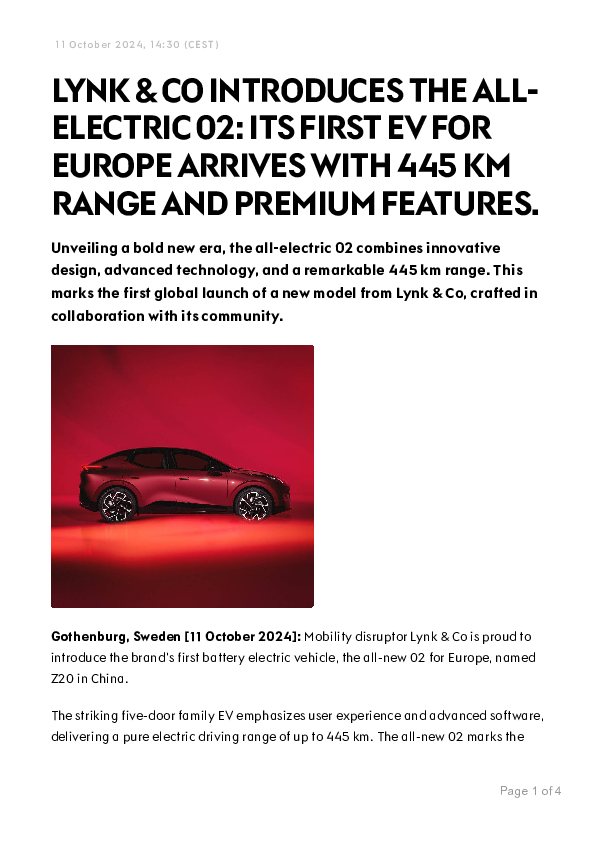 11 October 2024, 14:30 (CEST)

LYNK & CO INTRODUCES THE ALL-ELECTRIC 02: ITS FIRST EV FOR EUROPE ARRIVES WITH 445 KM RANGE AND PREMIUM FEATURES.

Unveiling a bold new era, the all-electric 02 combines innovative design, advanced technology, and a remarkable 445 km range. This marks the first global launch of a new model from Lynk & Co, crafted in collaboration with its community.

Gothenburg, Sweden [11 October 2024]: Mobility disruptor Lynk & Co is proud to introduce the brand's first battery electric vehicle, the all-new 02 for Europe, named Z20 in China.

The striking five-door family EV emphasizes user experience and advanced software, delivering a pure electric driving range of up to 445 km. The all-new 02 marks the

Page 1 of 4